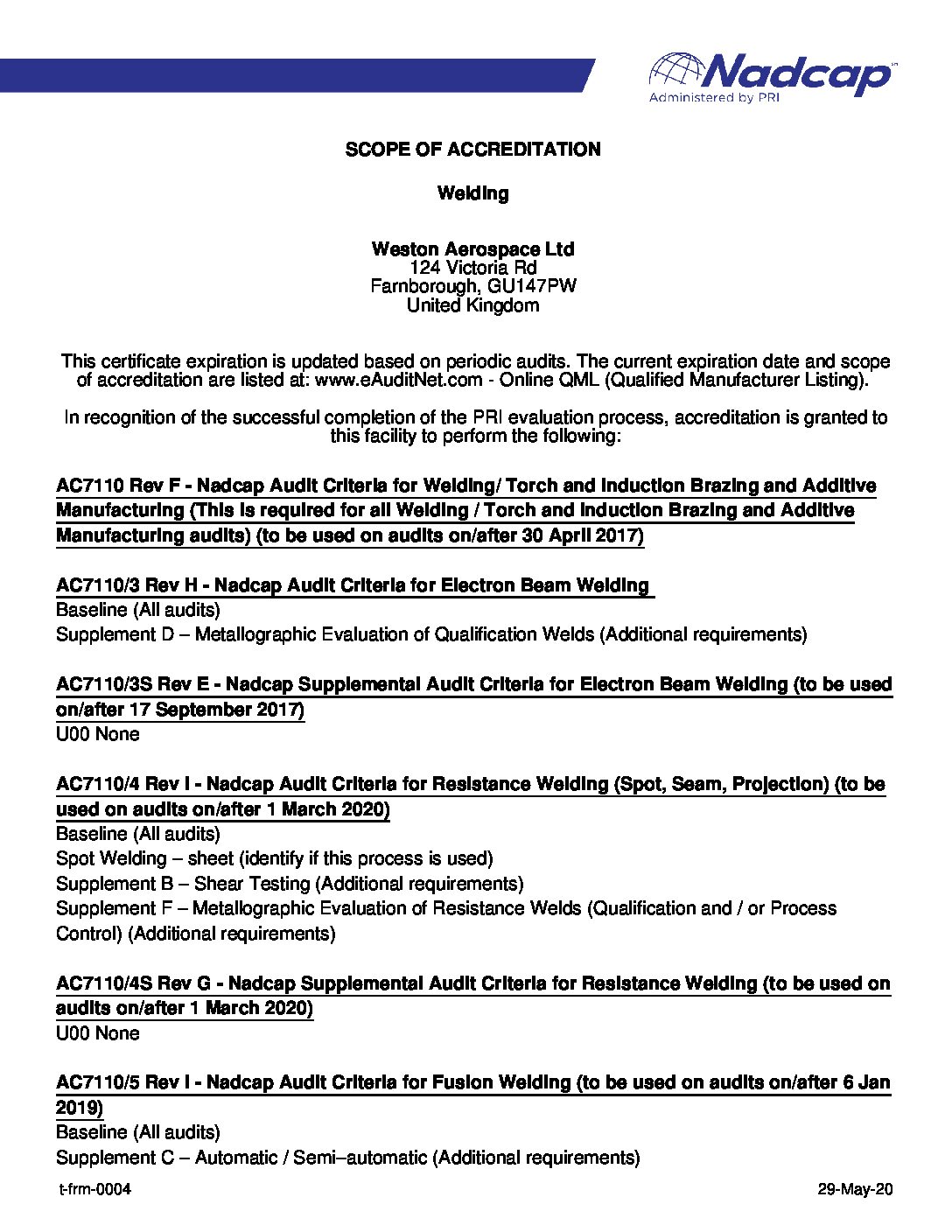 Nadcap
Administered by PRI

SCOPE OF ACCREDITATION

Welding

Weston Aerospace Ltd
124 Victoria Rd
Farnborough, GU147PW
United Kingdom

This certificate expiration is updated based on periodic audits. The current expiration date and scope of accreditation are listed at: www.eAuditNet.com - Online QML (Qualified Manufacturer Listing).

In recognition of the successful completion of the PRI evaluation process, accreditation is granted to this facility to perform the following:

AC7110 Rev F - Nadcap Audit Criteria for Welding/ Torch and Induction Brazing and Additive Manufacturing (This is required for all Welding / Torch and Induction Brazing and Additive Manufacturing audits) (to be used on audits on/after 30 April 2017)

AC7110/3 Rev H - Nadcap Audit Criteria for Electron Beam Welding
Baseline (All audits)
Supplement D – Metallographic Evaluation of Qualification Welds (Additional requirements)

AC7110/3S Rev E - Nadcap Supplemental Audit Criteria for Electron Beam Welding (to be used on/after 17 September 2017)
U00 None

AC7110/4 Rev I - Nadcap Audit Criteria for Resistance Welding (Spot, Seam, Projection) (to be used on audits on/after 1 March 2020)
Baseline (All audits)
Spot Welding – sheet (identify if this process is used)
Supplement B – Shear Testing (Additional requirements)
Supplement F – Metallographic Evaluation of Resistance Welds (Qualification and / or Process Control) (Additional requirements)

AC7110/4S Rev G - Nadcap Supplemental Audit Criteria for Resistance Welding (to be used on audits on/after 1 March 2020)
U00 None

AC7110/5 Rev I - Nadcap Audit Criteria for Fusion Welding (to be used on audits on/after 6 Jan 2019)
Baseline (All audits)
Supplement C – Automatic / Semi–automatic (Additional requirements)

t-frm-0004 29-May-20